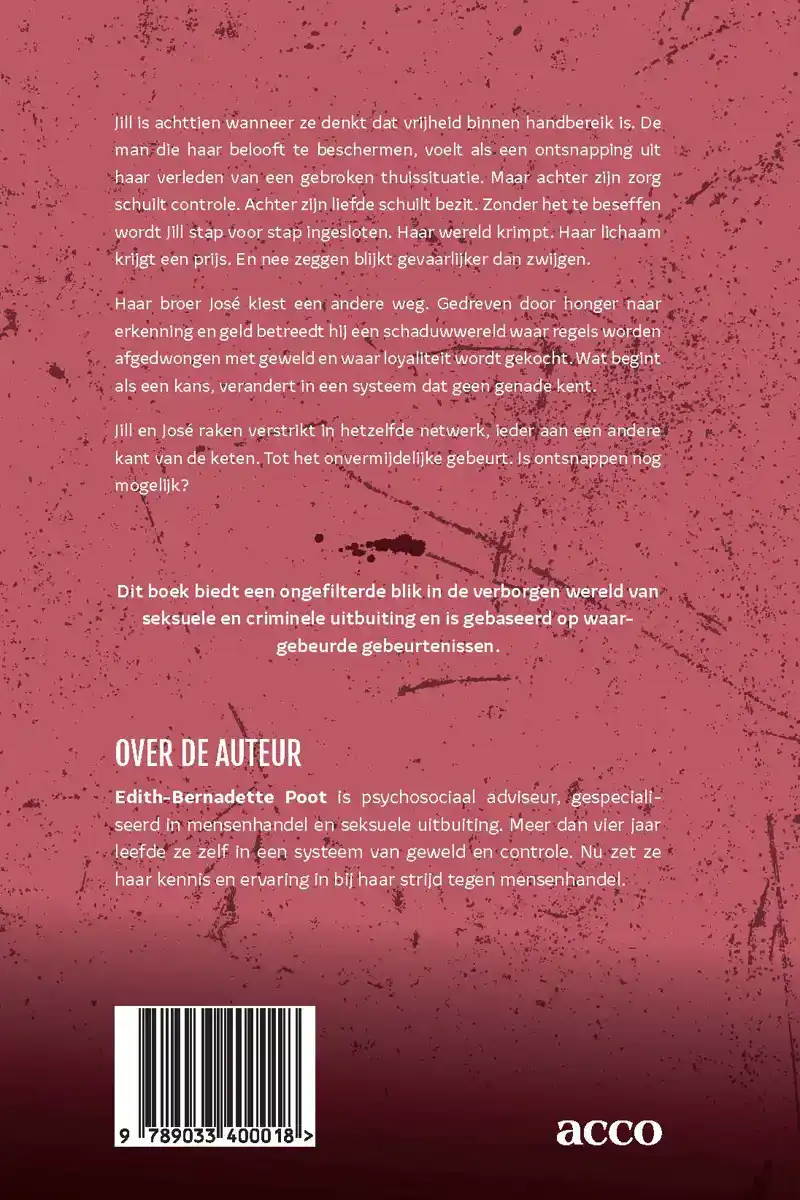 Jill is achttien wanneer ze denkt dat vrijheid binnen handbereik is. De man die haar belooft te beschermen, voelt als een ontsnapping uit haar verleden van een gebroken thuissituatie. Maar achter zijn zorg schuilt controle. Achter zijn liefde schuilt bezit. Zonder het te beseffen wordt Jill stap voor stap ingesloten. Haar wereld krimpt. Haar lichaam krijgt een prijs. En nee zeggen blijkt gevaarlijker dan zwijgen.

Haar broer José kiest een andere weg. Gedreven door honger naar erkenning en geld betreedt hij een schaduwwereld waar regels worden afgedwongen met geweld en waar loyaliteit wordt gekocht. Wat begint als een kans, verandert in een systeem dat geen genade kent.

Jill en José raken verstrikt in hetzelfde netwerk, ieder aan een andere kant van de keten. Tot het onvermijdelijke gebeurt. Is ontsnappen nog mogelijk?

Dit boek biedt een ongefilterde blik in de verborgen wereld van seksuele en criminele uitbuiting en is gebaseerd op waargebeurde gebeurtenissen.

OVER DE AUTEUR

Edith-Bernadette Poot is psychosociaal adviseur, gespecialiseerd in mensenhandel en seksuele uitbuiting. Meer dan vier jaar leefde ze zelf in een systeem van geweld en controle. Nu zet ze haar kennis en ervaring in bij haar strijd tegen mensenhandel.

9 789033 400018 >

acco